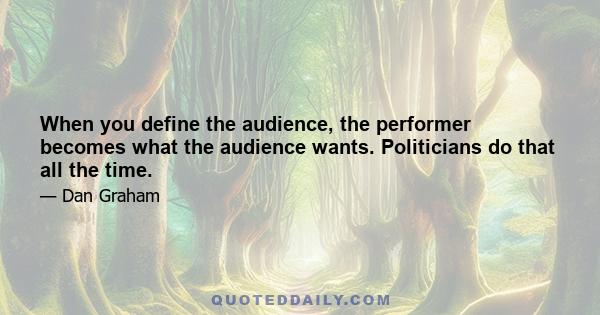 When you define the audience, the performer becomes what the audience wants. Politicians do that all the time.

— Dan Graham

QUOTEDDAILY.COM